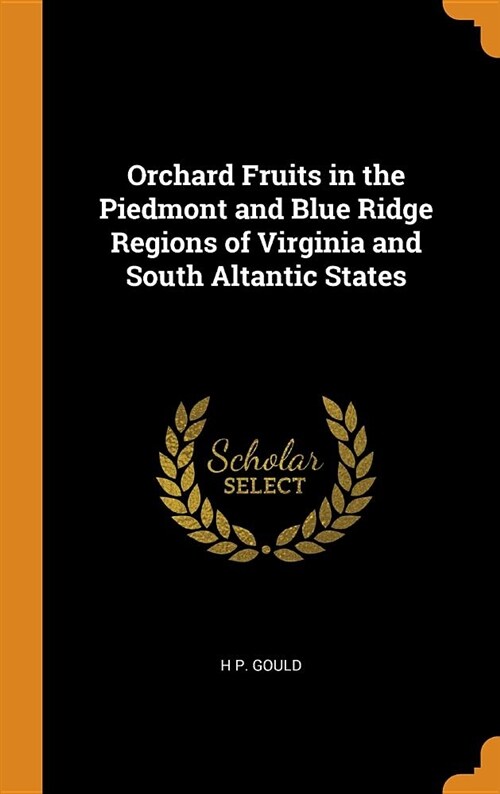 Orchard Fruits in the Piedmont and Blue Ridge Regions of Virginia and South Altantic States

Scholar
SELECT

H P. GOULD